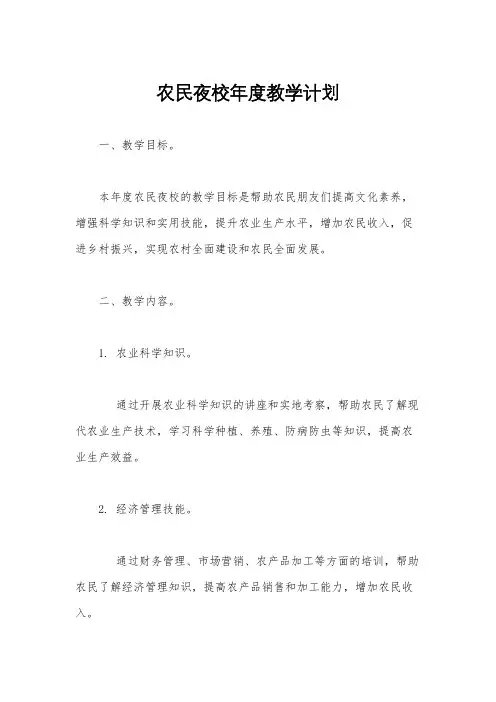 农民夜校年度教学计划

一、教学目标。

本年度农民夜校的教学目标是帮助农民朋友们提高文化素养，增强科学知识和实用技能，提升农业生产水平，增加农民收入，促进乡村振兴，实现农村全面建设和农民全面发展。

二、教学内容。

1. 农业科学知识。

通过开展农业科学知识的讲座和实地考察，帮助农民了解现代农业生产技术，学习科学种植、养殖、防病防虫等知识，提高农业生产效益。

2. 经济管理技能。

通过财务管理、市场营销、农产品加工等方面的培训，帮助农民了解经济管理知识，提高农产品销售和加工能力，增加农民收入。